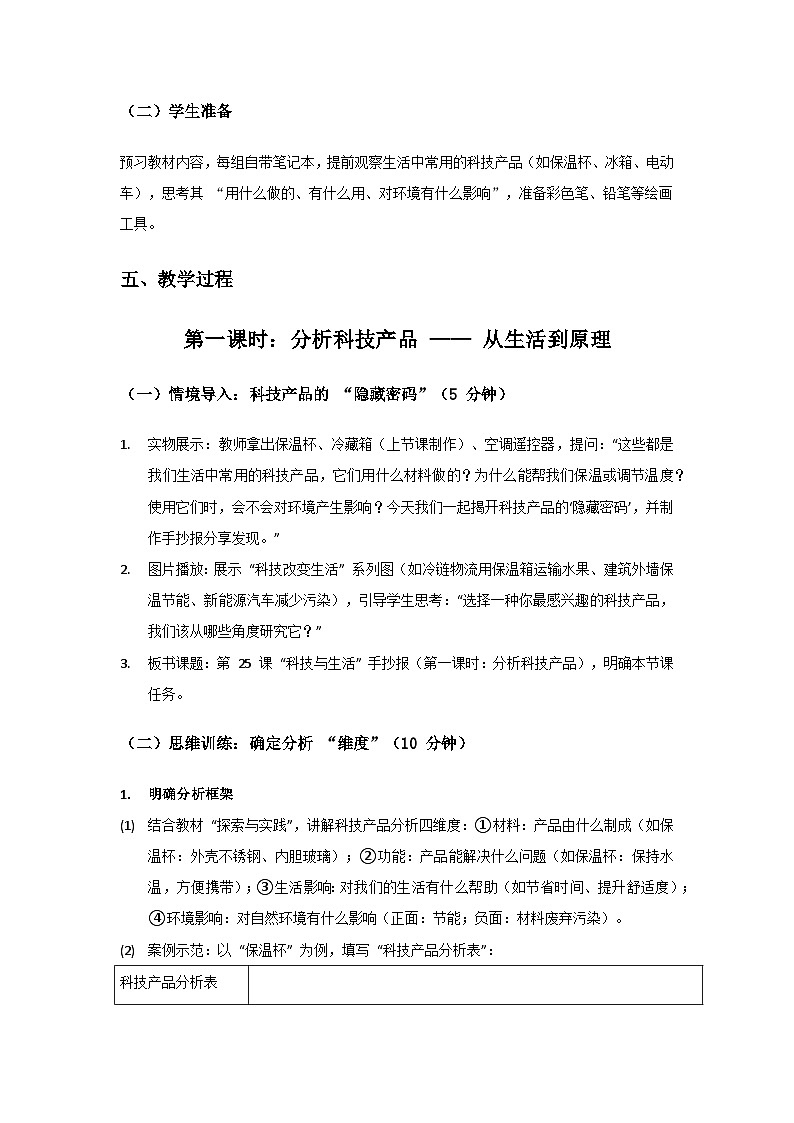 （二）学生准备

预习教材内容，每组自带笔记本，提前观察生活中常用的科技产品（如保温杯、冰箱、电动车），思考其 “用什么做的、有什么用、对环境有什么影响”，准备彩色笔、铅笔等绘画工具。

五、教学过程

第一课时：分析科技产品 —— 从生活到原理

（一）情境导入：科技产品的 “隐藏密码”（5 分钟）

1. 实物展示：教师拿出保温杯、冷藏箱（上节课制作）、空调遥控器，提问：“这些都是我们生活中常用的科技产品，它们用什么材料做的？为什么能帮我们保温或调节温度？使用它们时，会不会对环境产生影响？今天我们一起揭开科技产品的‘隐藏密码’，并制作手抄报分享发现。”

2. 图片播放：展示 “科技改变生活” 系列图（如冷链物流用保温箱运输水果、建筑外墙保温节能、新能源汽车减少污染），引导学生思考：“选择一种你最感兴趣的科技产品，我们该从哪些角度研究它？”

3. 板书课题：第 25 课 “科技与生活” 手抄报（第一课时：分析科技产品），明确本节课任务。

（二）思维训练：确定分析 “维度”（10 分钟）

1. 明确分析框架

(1) 结合教材 “探索与实践”，讲解科技产品分析四维度：①材料：产品由什么制成（如保温杯：外壳不锈钢、内胆玻璃）；②功能：产品能解决什么问题（如保温杯：保持水温，方便携带）；③生活影响：对我们的生活有什么帮助（如节省时间、提升舒适度）；④环境影响：对自然环境有什么影响（正面：节能；负面：材料废弃污染）。

(2) 案例示范：以 “保温杯” 为例，填写 “科技产品分析表”：

| 科技产品分析表 |  |
|---|---|